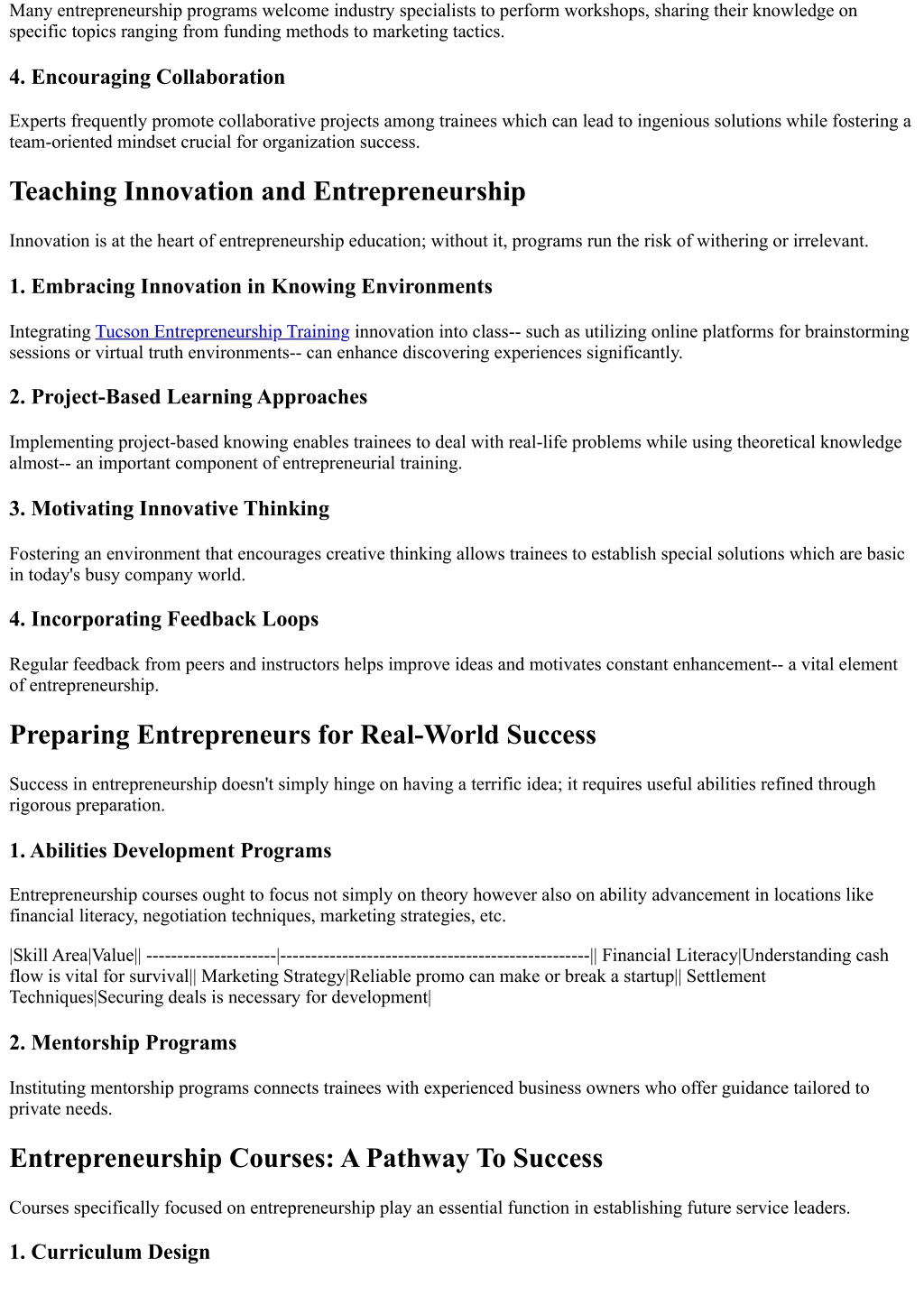 Many entrepreneurship programs welcome industry specialists to perform workshops, sharing their knowledge on specific topics ranging from funding methods to marketing tactics.

4. Encouraging Collaboration

Experts frequently promote collaborative projects among trainees which can lead to ingenious solutions while fostering a team-oriented mindset crucial for organization success.

Teaching Innovation and Entrepreneurship

Innovation is at the heart of entrepreneurship education; without it, programs run the risk of withering or irrelevant.

1. Embracing Innovation in Knowing Environments

Integrating Tucson Entrepreneurship Training innovation into class-- such as utilizing online platforms for brainstorming sessions or virtual truth environments-- can enhance discovering experiences significantly.

2. Project-Based Learning Approaches

Implementing project-based knowing enables trainees to deal with real-life problems while using theoretical knowledge almost-- an important component of entrepreneurial training.

3. Motivating Innovative Thinking

Fostering an environment that encourages creative thinking allows trainees to establish special solutions which are basic in today's busy company world.

4. Incorporating Feedback Loops

Regular feedback from peers and instructors helps improve ideas and motivates constant enhancement-- a vital element of entrepreneurship.

Preparing Entrepreneurs for Real-World Success

Success in entrepreneurship doesn't simply hinge on having a terrific idea; it requires useful abilities refined through rigorous preparation.

1. Abilities Development Programs

Entrepreneurship courses ought to focus not simply on theory however also on ability advancement in locations like financial literacy, negotiation techniques, marketing strategies, etc.

|Skill Area|Value|| ---------------------|--------------------------------------------------|| Financial Literacy|Understanding cash flow is vital for survival|| Marketing Strategy|Reliable promo can make or break a startup|| Settlement Techniques|Securing deals is necessary for development|

2. Mentorship Programs

Instituting mentorship programs connects trainees with experienced business owners who offer guidance tailored to private needs.

Entrepreneurship Courses: A Pathway To Success

Courses specifically focused on entrepreneurship play an essential function in establishing future service leaders.

1. Curriculum Design